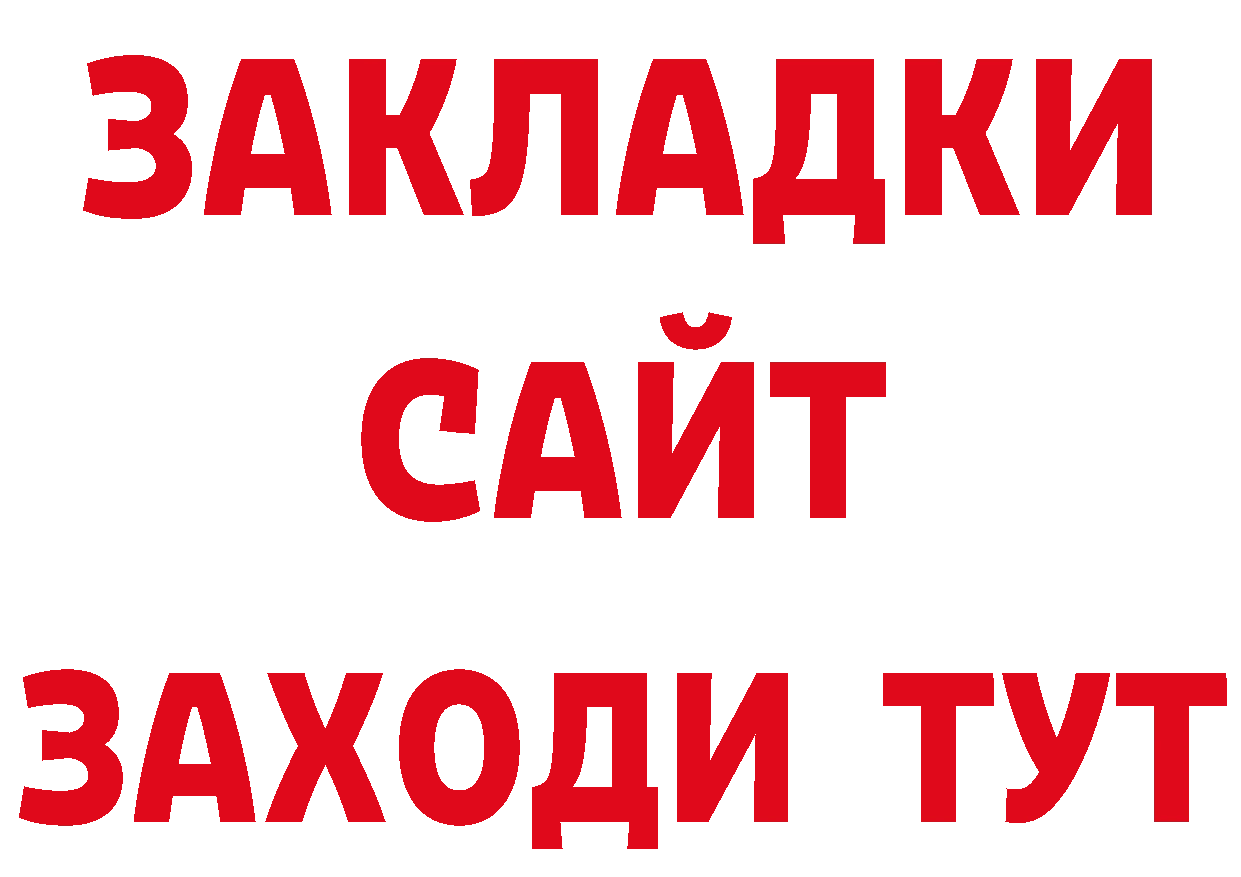 ЗАКЛАДКИ
САЙТ
ЗАХОДИ ТУТ